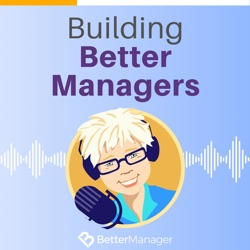 Building
Better
Managers

BetterManager